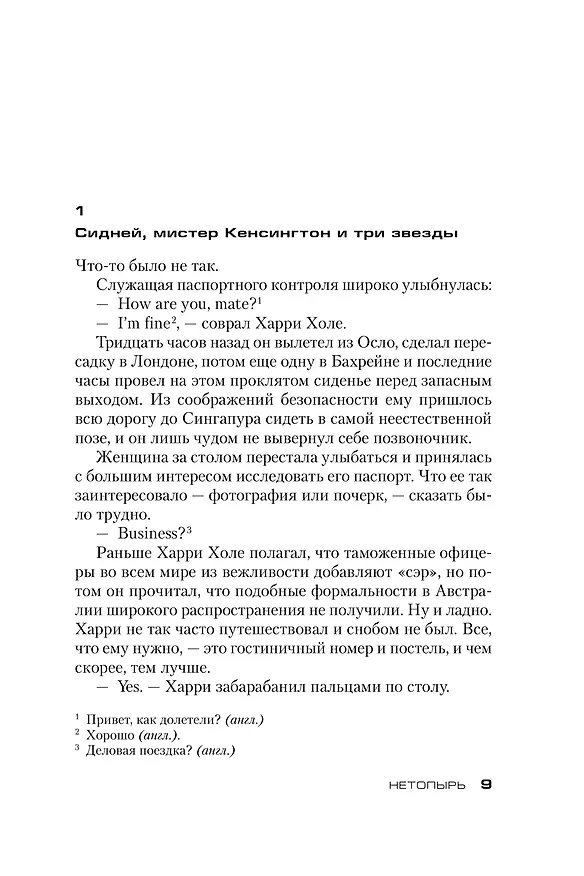 1

Сидней, мистер Кенсингтон и три звезды

Что-то было не так.

Служащая паспортного контроля широко улыбнулась:

— How are you, mate?$^1$

— I'm fine$^2$, — соврал Харри Холе.

Тридцать часов назад он вылетел из Осло, сделал пересадку в Лондоне, потом еще одну в Бахрейне и последние часы провел на этом проклятом сиденье перед запасным выходом. Из соображений безопасности ему пришлось всю дорогу до Сингапура сидеть в самой неестественной позе, и он лишь чудом не вывернул себе позвоночник.

Женщина за столом перестала улыбаться и принялась с большим интересом исследовать его паспорт. Что ее так заинтересовало — фотография или почерк, — сказать было трудно.

— Business?$^3$

Раньше Харри Холе полагал, что таможенные офицеры во всем мире из вежливости добавляют «сэр», но потом он прочитал, что подобные формальности в Австралии широкого распространения не получили. Ну и ладно. Харри не так часто путешествовал и снобом не был. Все, что ему нужно, — это гостиничный номер и постель, и чем скорее, тем лучше.

— Yes. — Харри забарабанил пальцами по столу.

$^1$ Привет, как долетели? (англ.)
$^2$ Хорошо (англ.).
$^3$ Деловая поездка? (англ.)

НЕТОПЫРЬ 9